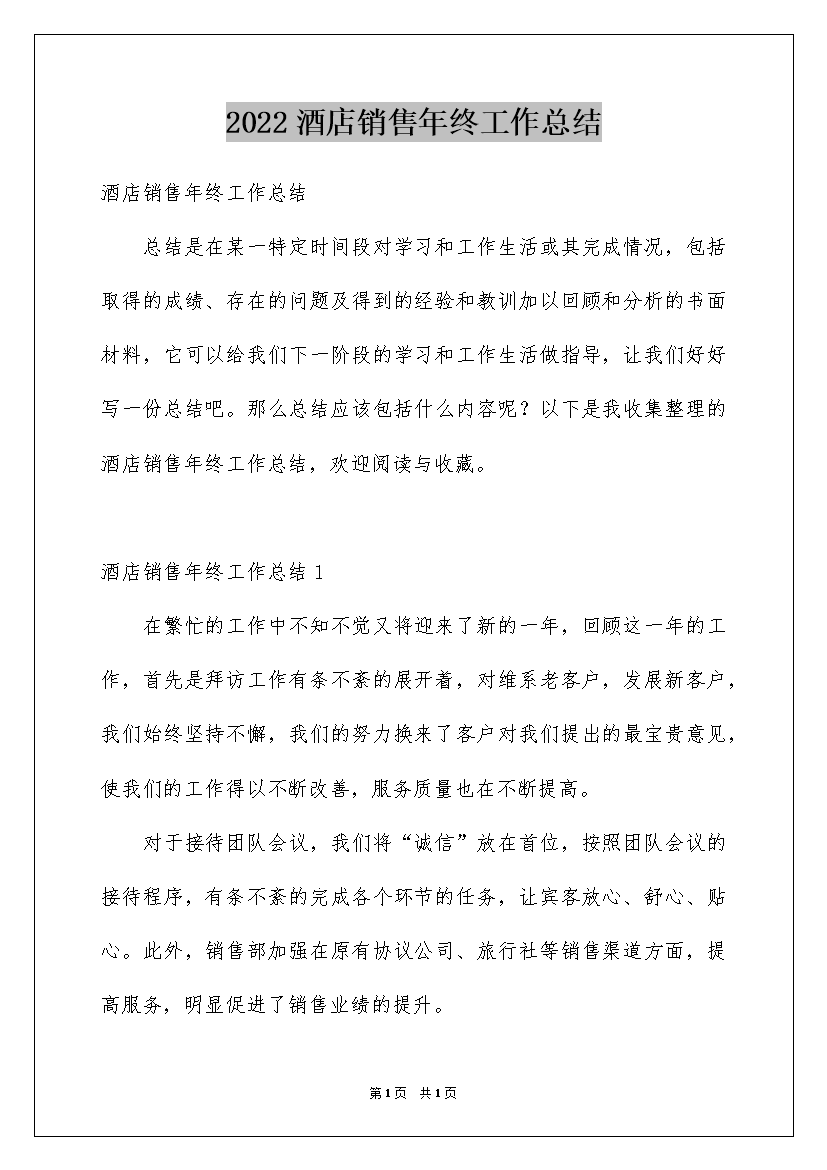 2022 酒店销售年终工作总结

酒店销售年终工作总结

总结是在某一特定时间段对学习和工作生活或其完成情况，包括取得的成绩、存在的问题及得到的经验和教训加以回顾和分析的书面材料，它可以给我们下一阶段的学习和工作生活做指导，让我们好好写一份总结吧。那么总结应该包括什么内容呢？以下是我收集整理的酒店销售年终工作总结，欢迎阅读与收藏。

酒店销售年终工作总结 1

在繁忙的工作中不知不觉又将迎来了新的一年，回顾这一年的工作，首先是拜访工作有条不紊的展开着，对维系老客户，发展新客户，我们始终坚持不懈，我们的努力换来了客户对我们提出的最宝贵意见，使我们的工作得以不断改善，服务质量也在不断提高。

对于接待团队会议，我们将“诚信”放在首位，按照团队会议的接待程序，有条不紊的完成各个环节的任务，让宾客放心、舒心、贴心。此外，销售部加强在原有协议公司、旅行社等销售渠道方面，提高服务，明显促进了销售业绩的提升。

第1页 共1页